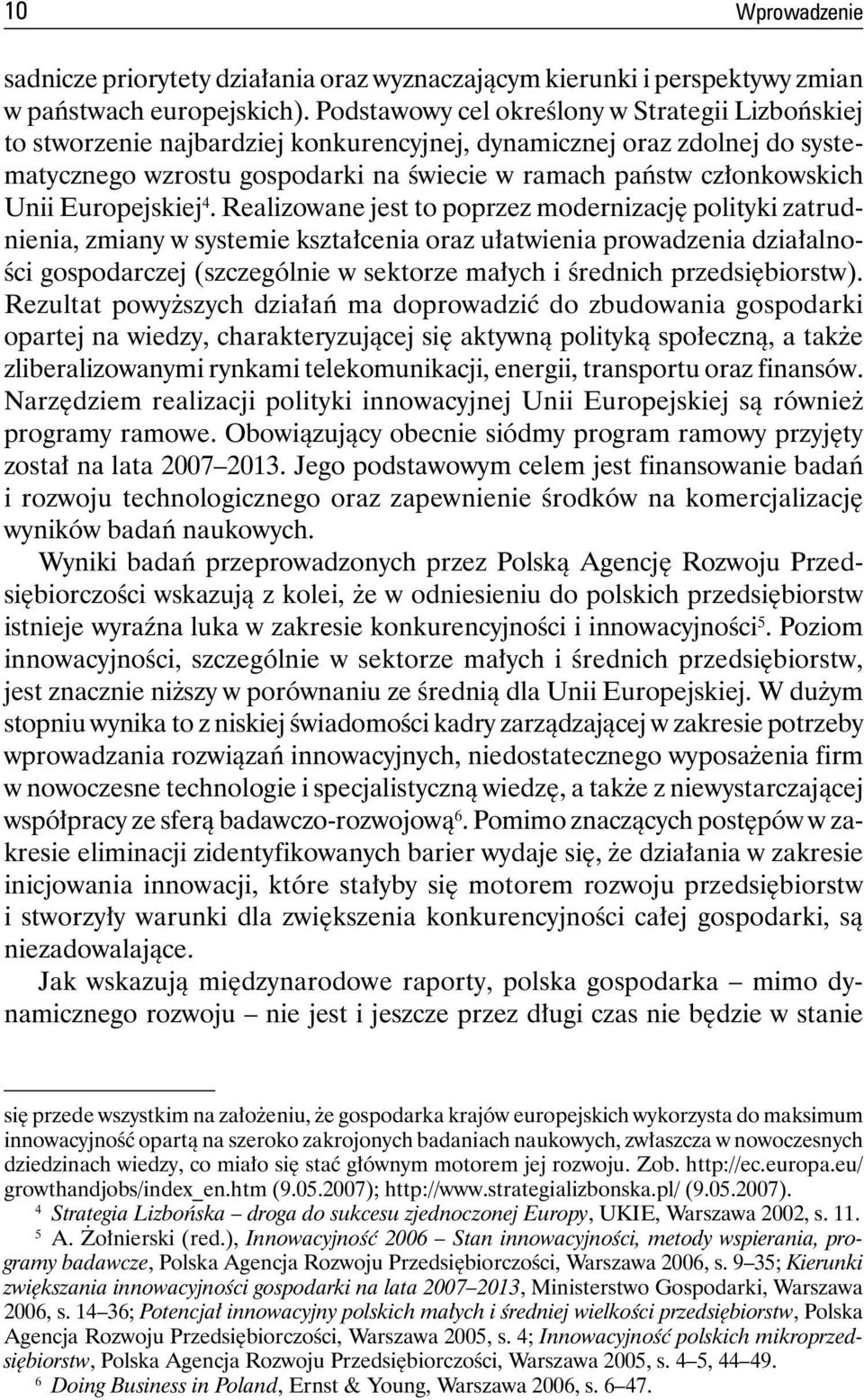 10 Wprowadzenie

sadnicze priorytety działania oraz wyznaczającym kierunki i perspektywy zmian w państwach europejskich). Podstawowy cel określony w Strategii Lizbońskiej to stworzenie najbardziej konkurencyjnej, dynamicznej oraz zdolnej do systematycznego wzrostu gospodarki na świecie w ramach państw członkowskich Unii Europejskiej$^4$. Realizowane jest to poprzez modernizację polityki zatrudnienia, zmiany w systemie kształcenia oraz ułatwienia prowadzenia działalności gospodarczej (szczególnie w sektorze małych i średnich przedsiębiorstw). Rezultat powyższych działań ma doprowadzić do zbudowania gospodarki opartej na wiedzy, charakteryzującej się aktywną polityką społeczną, a także zliberalizowanymi rynkami telekomunikacji, energii, transportu oraz finansów. Narzędziem realizacji polityki innowacyjnej Unii Europejskiej są również programy ramowe. Obowiązujący obecnie siódmy program ramowy przyjęty został na lata 2007–2013. Jego podstawowym celem jest finansowanie badań i rozwoju technologicznego oraz zapewnienie środków na komercjalizację wyników badań naukowych.

Wyniki badań przeprowadzonych przez Polską Agencję Rozwoju Przedsiębiorczości wskazują z kolei, że w odniesieniu do polskich przedsiębiorstw istnieje wyraźna luka w zakresie konkurencyjności i innowacyjności$^5$. Poziom innowacyjności, szczególnie w sektorze małych i średnich przedsiębiorstw, jest znacznie niższy w porównaniu ze średnią dla Unii Europejskiej. W dużym stopniu wynika to z niskiej świadomości kadry zarządzającej w zakresie potrzeby wprowadzania rozwiązań innowacyjnych, niedostatecznego wyposażenia firm w nowoczesne technologie i specjalistyczną wiedzę, a także z niewystarczającej współpracy ze sferą badawczo-rozwojową$^6$. Pomimo znaczących postępów w zakresie eliminacji zidentyfikowanych barier wydaje się, że działania w zakresie inicjowania innowacji, które stałyby się motorem rozwoju przedsiębiorstw i stworzyły warunki dla zwiększenia konkurencyjności całej gospodarki, są niezadowalające.

Jak wskazują międzynarodowe raporty, polska gospodarka – mimo dynamicznego rozwoju – nie jest i jeszcze przez długi czas nie będzie w stanie

się przede wszystkim na założeniu, że gospodarka krajów europejskich wykorzysta do maksimum innowacyjność opartą na szeroko zakrojonych badaniach naukowych, zwłaszcza w nowoczesnych dziedzinach wiedzy, co miało się stać głównym motorem jej rozwoju. Zob. http://ec.europa.eu/growthandjobs/index_en.htm (9.05.2007); http://www.strategializbonska.pl/ (9.05.2007).

$^4$ Strategia Lizbońska – droga do sukcesu zjednoczonej Europy, UKIE, Warszawa 2002, s. 11.

$^5$ A. Żołnierski (red.), Innowacyjność 2006 – Stan innowacyjności, metody wspierania, programy badawcze, Polska Agencja Rozwoju Przedsiębiorczości, Warszawa 2006, s. 9–35; Kierunki zwiększania innowacyjności gospodarki na lata 2007–2013, Ministerstwo Gospodarki, Warszawa 2006, s. 14–36; Potencjał innowacyjny polskich małych i średniej wielkości przedsiębiorstw, Polska Agencja Rozwoju Przedsiębiorczości, Warszawa 2005, s. 4; Innowacyjność polskich mikroprzedsiębiorstw, Polska Agencja Rozwoju Przedsiębiorczości, Warszawa 2005, s. 4–5, 44–49.

$^6$ Doing Business in Poland, Ernst & Young, Warszawa 2006, s. 6–47.